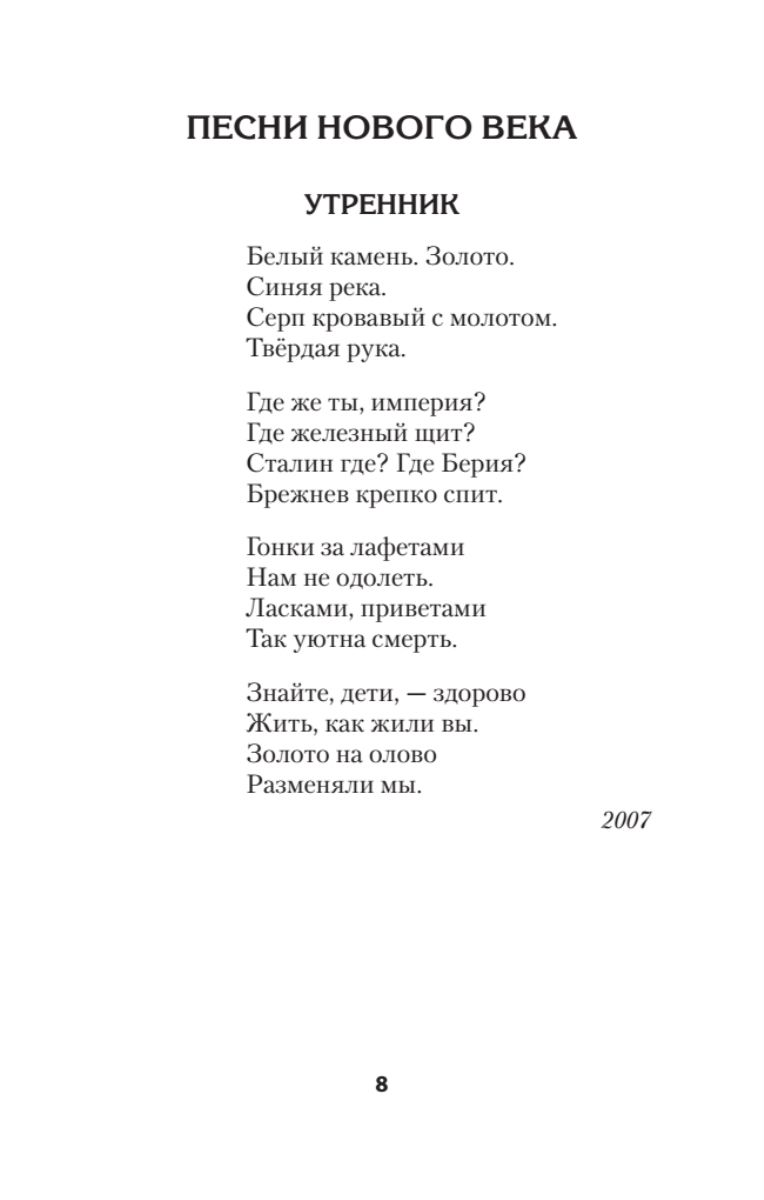 ПЕСНИ НОВОГО ВЕКА

УТРЕННИК

Белый камень. Золото.
Синяя река.
Серп кровавый с молотом.
Твёрдая рука.

Где же ты, империя?
Где железный щит?
Сталин где? Где Берия?
Брежнев крепко спит.

Гонки за лафетами
Нам не одолеть.
Ласками, приветами
Так уютна смерть.

Знайте, дети, — здорово
Жить, как жили вы.
Золото на олово
Разменяли мы.

2007

8